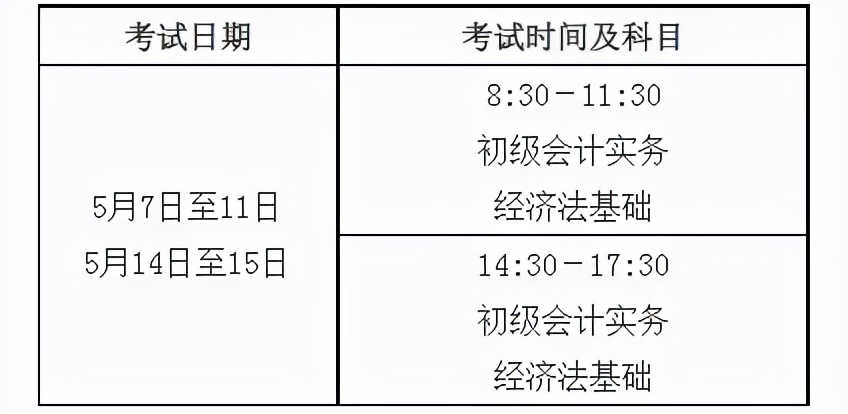 | 考试日期 | 考试时间及科目 |
|---|---|
| 5月7日至11日 5月14日至15日 | 8:30－11:30 初级会计实务 经济法基础 |
| | 14:30－17:30 初级会计实务 经济法基础 |